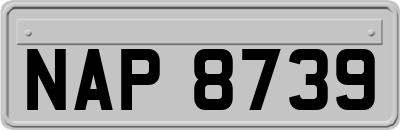 NAP 8739